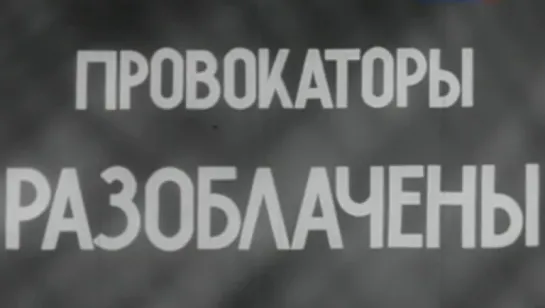 ПРОВОКАТОРЫ
РАЗОБЛАЧЕНЫ